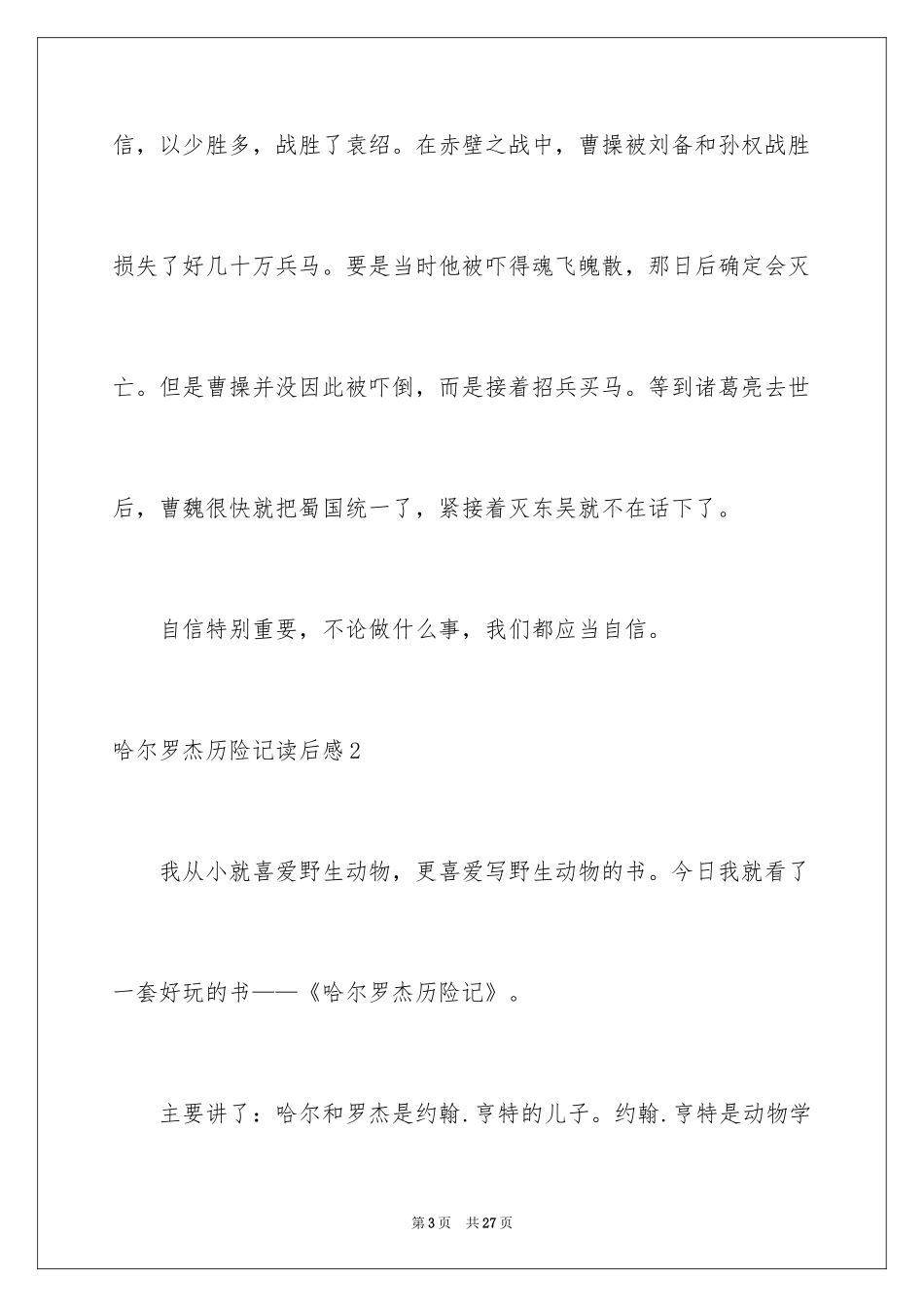 信，以少胜多，战胜了袁绍。在赤壁之战中，曹操被刘备和孙权战胜损失了好几十万兵马。要是当时他被吓得魂飞魄散，那日后确定会灭亡。但是曹操并没因此被吓倒，而是接着招兵买马。等到诸葛亮去世后，曹魏很快就把蜀国统一了，紧接着灭东吴就不在话下了。

自信特别重要，不论做什么事，我们都应当自信。

哈尔罗杰历险记读后感2

我从小就喜爱野生动物，更喜爱写野生动物的书。今日我就看了一套好玩的书——《哈尔罗杰历险记》。

主要讲了：哈尔和罗杰是约翰.亨特的儿子。约翰.亨特是动物学

第3页 共27页